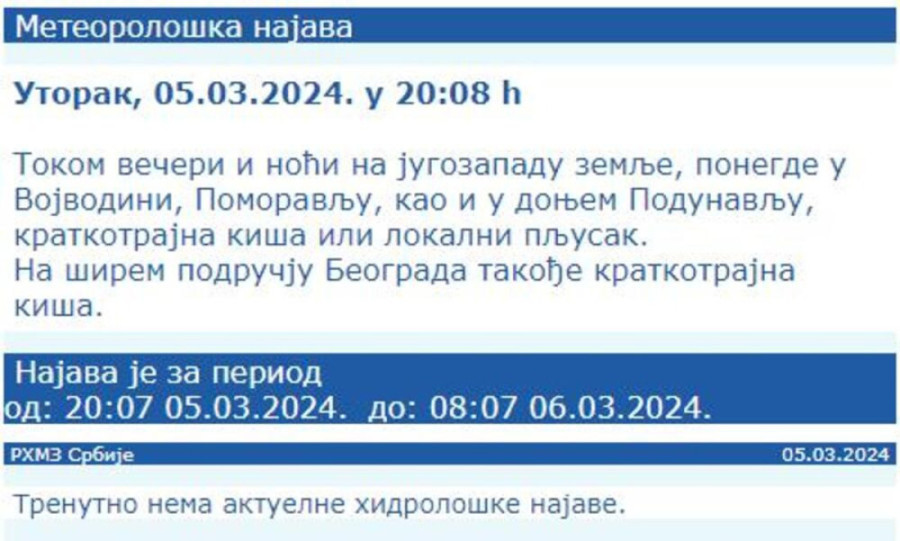 Метеоролошка најава

Уторак, 05.03.2024. у 20:08 h

Током вечери и ноћи на југозападу земље, понегде у Војводини, Поморављу, као и у доњем Подунављу, краткотрајна киша или локални пљусак.
На ширем подручју Београда такође краткотрајна киша.

Најава је за период
од: 20:07 05.03.2024. до: 08:07 06.03.2024.

РХМЗ Србије

05.03.2024

Тренутно нема актуелне хидролошке најаве.